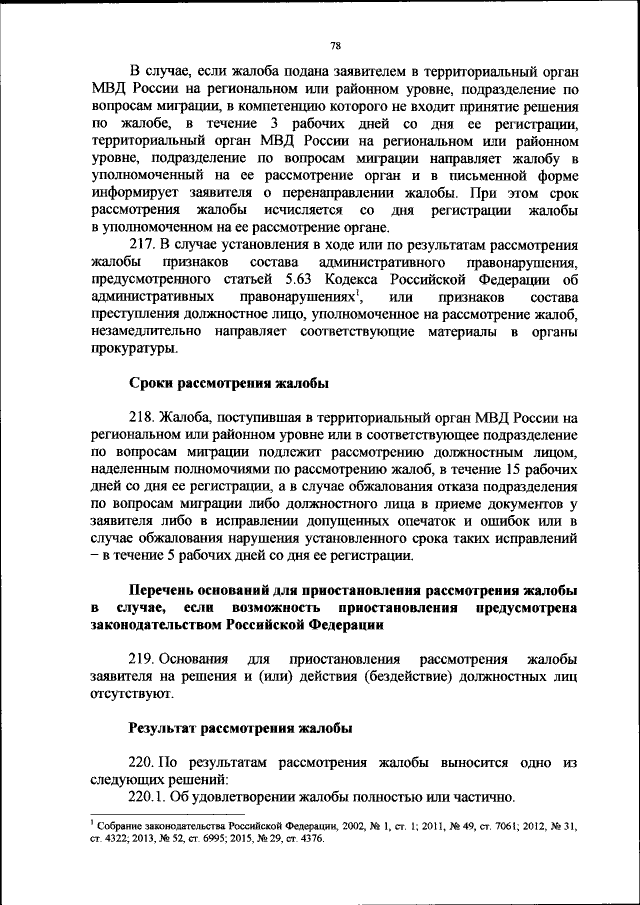 78

В случае, если жалоба подана заявителем в территориальный орган МВД России на региональном или районном уровне, подразделение по вопросам миграции, в компетенцию которого не входит принятие решения по жалобе, в течение 3 рабочих дней со дня ее регистрации, территориальный орган МВД России на региональном или районном уровне, подразделение по вопросам миграции направляет жалобу в уполномоченный на ее рассмотрение орган и в письменной форме информирует заявителя о перенаправлении жалобы. При этом срок рассмотрения жалобы исчисляется со дня регистрации жалобы в уполномоченном на ее рассмотрение органе.

217. В случае установления в ходе или по результатам рассмотрения жалобы признаков состава административного правонарушения, предусмотренного статьей 5.63 Кодекса Российской Федерации об административных правонарушениях$^1$, или признаков состава преступления должностное лицо, уполномоченное на рассмотрение жалоб, незамедлительно направляет соответствующие материалы в органы прокуратуры.

Сроки рассмотрения жалобы

218. Жалоба, поступившая в территориальный орган МВД России на региональном или районном уровне или в соответствующее подразделение по вопросам миграции подлежит рассмотрению должностным лицом, наделенным полномочиями по рассмотрению жалоб, в течение 15 рабочих дней со дня ее регистрации, а в случае обжалования отказа подразделения по вопросам миграции либо должностного лица в приеме документов у заявителя либо в исправлении допущенных опечаток и ошибок или в случае обжалования нарушения установленного срока таких исправлений – в течение 5 рабочих дней со дня ее регистрации.

Перечень оснований для приостановления рассмотрения жалобы в случае, если возможность приостановления предусмотрена законодательством Российской Федерации

219. Основания для приостановления рассмотрения жалобы заявителя на решения и (или) действия (бездействие) должностных лиц отсутствуют.

Результат рассмотрения жалобы

220. По результатам рассмотрения жалобы выносится одно из следующих решений:
220.1. Об удовлетворении жалобы полностью или частично.

$^1$ Собрание законодательства Российской Федерации, 2002, № 1, ст. 1; 2011, № 49, ст. 7061; 2012, № 31, ст. 4322; 2013, № 52, ст. 6995; 2015, № 29, ст. 4376.